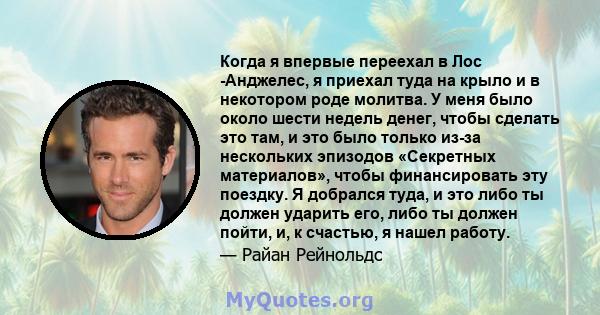 Когда я впервые переехал в Лос -Анджелес, я приехал туда на крыло и в некотором роде молитва. У меня было около шести недель денег, чтобы сделать это там, и это было только из-за нескольких эпизодов «Секретных материалов», чтобы финансировать эту поездку. Я добрался туда, и это либо ты должен ударить его, либо ты должен пойти, и, к счастью, я нашел работу.
— Райан Рейнольдс

MyQuotes.org